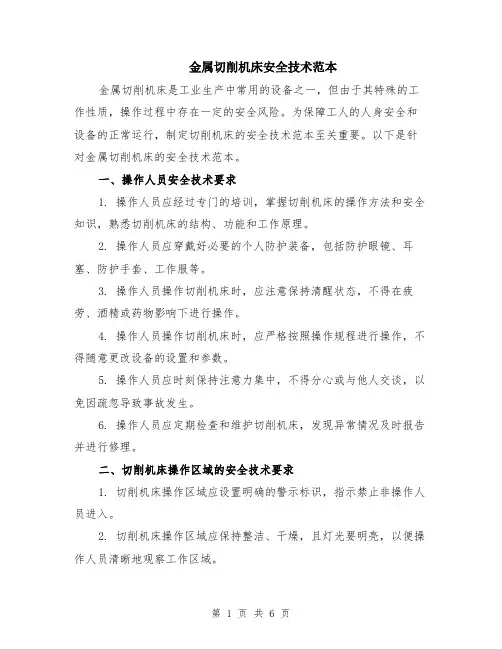 金属切削机床安全技术范本

金属切削机床是工业生产中常用的设备之一，但由于其特殊的工作性质，操作过程中存在一定的安全风险。为保障工人的人身安全和设备的正常运行，制定切削机床的安全技术范本至关重要。以下是针对金属切削机床的安全技术范本。

一、操作人员安全技术要求

1. 操作人员应经过专门的培训，掌握切削机床的操作方法和安全知识，熟悉切削机床的结构、功能和工作原理。

2. 操作人员应穿戴好必要的个人防护装备，包括防护眼镜、耳塞、防护手套、工作服等。

3. 操作人员操作切削机床时，应注意保持清醒状态，不得在疲劳、酒精或药物影响下进行操作。

4. 操作人员操作切削机床时，应严格按照操作规程进行操作，不得随意更改设备的设置和参数。

5. 操作人员应时刻保持注意力集中，不得分心或与他人交谈，以免因疏忽导致事故发生。

6. 操作人员应定期检查和维护切削机床，发现异常情况及时报告并进行修理。

二、切削机床操作区域的安全技术要求

1. 切削机床操作区域应设置明确的警示标识，指示禁止非操作人员进入。

2. 切削机床操作区域应保持整洁、干燥，且灯光要明亮，以便操作人员清晰地观察工作区域。

第 1 页 共 6 页